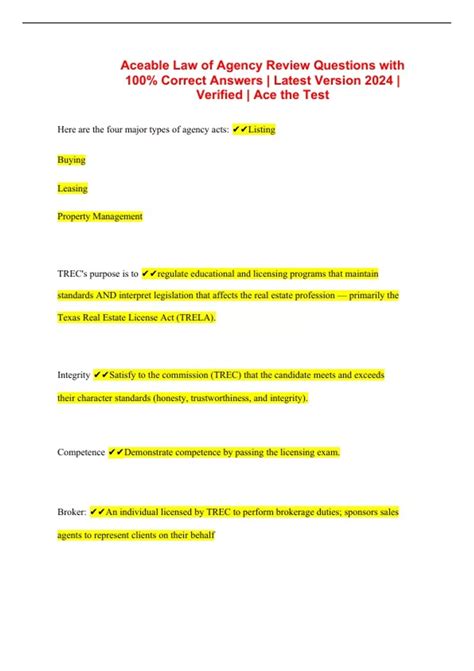 Aceable Law of Agency Review Questions with 100% Correct Answers | Latest Version 2024 | Verified | Ace the Test

Here are the four major types of agency acts: ✔✔Listing

Buying

Leasing

Property Management

TREC's purpose is to ✔✔regulate educational and licensing programs that maintain standards AND interpret legislation that affects the real estate profession — primarily the Texas Real Estate License Act (TRELA).

Integrity ✔✔Satisfy to the commission (TREC) that the candidate meets and exceeds their character standards (honesty, trustworthiness, and integrity).

Competence ✔✔Demonstrate competence by passing the licensing exam.

Broker: ✔✔An individual licensed by TREC to perform brokerage duties; sponsors sales agents to represent clients on their behalf